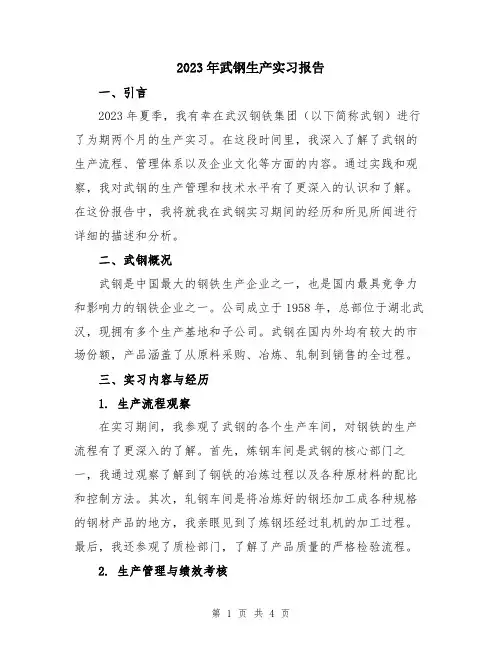 2023年武钢生产实习报告

一、引言

2023年夏季，我有幸在武汉钢铁集团（以下简称武钢）进行了为期两个月的生产实习。在这段时间里，我深入了解了武钢的生产流程、管理体系以及企业文化等方面的内容。通过实践和观察，我对武钢的生产管理和技术水平有了更深入的认识和了解。在这份报告中，我将就我在武钢实习期间的经历和所见所闻进行详细的描述和分析。

二、武钢概况

武钢是中国最大的钢铁生产企业之一，也是国内最具竞争力和影响力的钢铁企业之一。公司成立于1958年，总部位于湖北武汉，现拥有多个生产基地和子公司。武钢在国内外均有较大的市场份额，产品涵盖了从原料采购、冶炼、轧制到销售的全过程。

三、实习内容与经历

1. 生产流程观察

在实习期间，我参观了武钢的各个生产车间，对钢铁的生产流程有了更深入的了解。首先，炼钢车间是武钢的核心部门之一，我通过观察了解到了钢铁的冶炼过程以及各种原材料的配比和控制方法。其次，轧钢车间是将冶炼好的钢坯加工成各种规格的钢材产品的地方，我亲眼见到了炼钢坯经过轧机的加工过程。最后，我还参观了质检部门，了解了产品质量的严格检验流程。

2. 生产管理与绩效考核

第 1 页 共 4 页